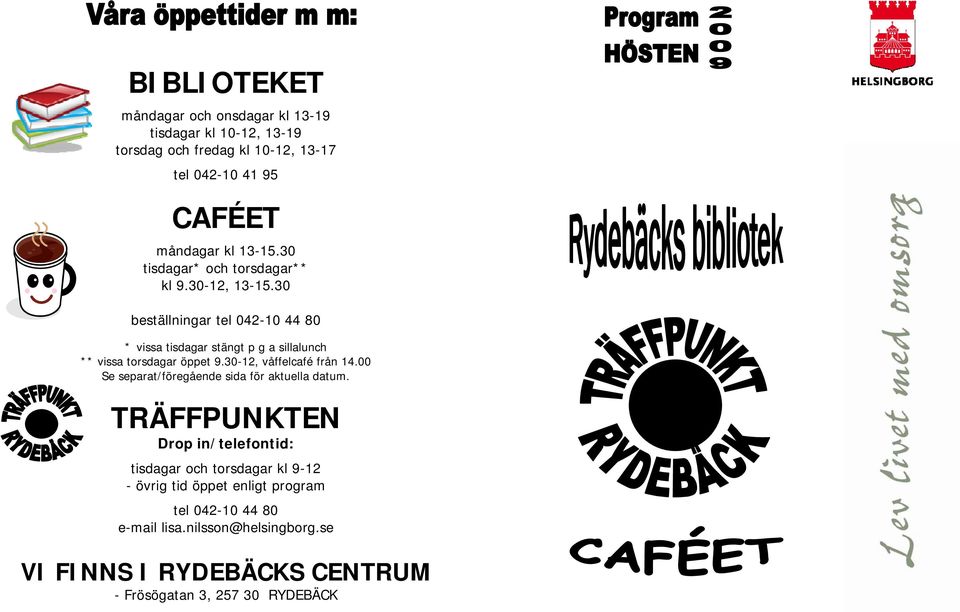 Våra öppettider m m:

BIBLIOTEKET

måndagar och onsdagar kl 13-19
tisdagar kl 10-12, 13-19
torsdag och fredag kl 10-12, 13-17

tel 042-10 41 95

CAFÉET

måndagar kl 13-15.30
tisdagar* och torsdagar**
kl 9.30-12, 13-15.30

beställningar tel 042-10 44 80

* vissa tisdagar stängt p g a sillalunch
** vissa torsdagar öppet 9.30-12, våffelcafé från 14.00
Se separat/föregående sida för aktuella datum.

TRÄFFPUNKT RYDEBÄCK

TRÄFFPUNKTEN
Drop in/telefontid:

tisdagar och torsdagar kl 9-12
- övrig tid öppet enligt program

tel 042-10 44 80
e-mail lisa.nilsson@helsingborg.se

VI FINNS I RYDEBÄCKS CENTRUM
- Frösögatan 3, 257 30 RYDEBÄCK

Program HÖSTEN 2009

HELSINGBORG

Rydebäcks bibliotek

TRÄFFPUNKT RYDEBÄCK

CAFÉET

Lev livet med omsorg